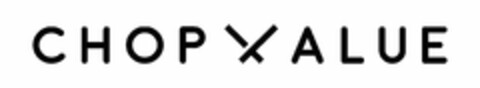 CHOPVALUE